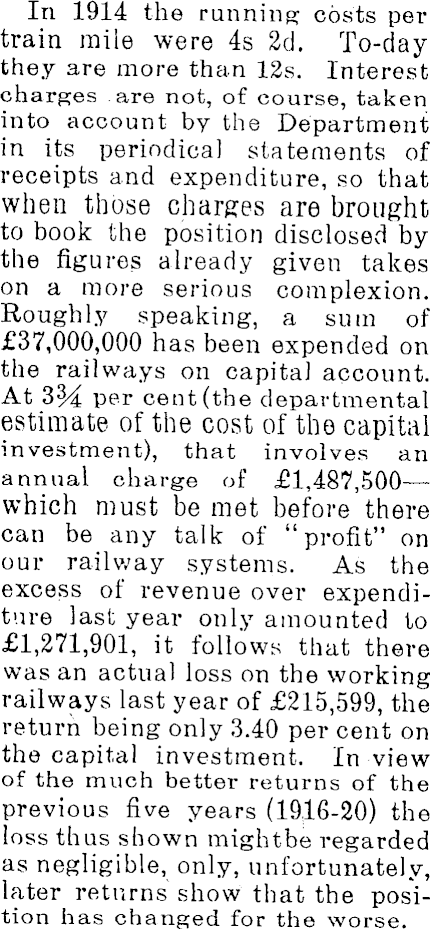 In 1914 the running costs per train mile were 4s 2d. To-day they are more than 12s. Interest charges are not, of course, taken into account by the Department in its periodical statements of receipts and expenditure, so that when those charges are brought to book the position disclosed by the figures already given takes on a more serious complexion. Roughly speaking, a sum of £37,000,000 has been expended on the railways on capital account. At 3¾ per cent (the departmental estimate of the cost of the capital investment), that involves an annual charge of £1,487,500—which must be met before there can be any talk of "profit" on our railway systems. As the excess of revenue over expenditure last year only amounted to £1,271,901, it follows that there was an actual loss on the working railways last year of £215,599, the return being only 3.40 per cent on the capital investment. In view of the much better returns of the previous five years (1916-20) the loss thus shown mightbe regarded as negligible, only, unfortunately, later returns show that the position has changed for the worse.